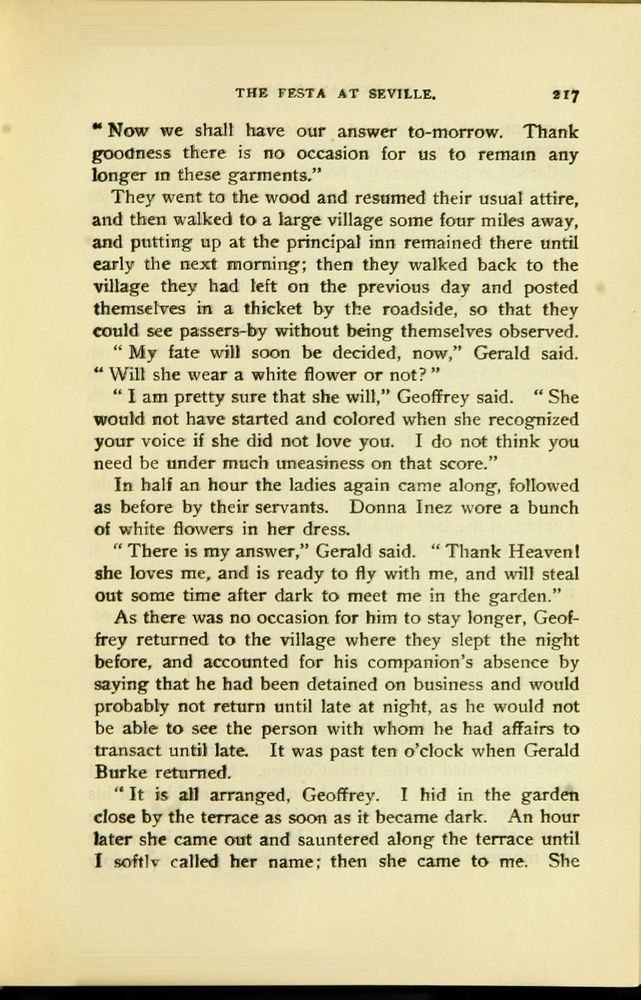 THE FESTA AT SEVILLE. 217

"Now we shall have our answer to-morrow. Thank goodness there is no occasion for us to remain any longer in these garments."

They went to the wood and resumed their usual attire, and then walked to a large village some four miles away, and putting up at the principal inn remained there until early the next morning; then they walked back to the village they had left on the previous day and posted themselves in a thicket by the roadside, so that they could see passers-by without being themselves observed.

"My fate will soon be decided, now," Gerald said. "Will she wear a white flower or not?"

"I am pretty sure that she will," Geoffrey said. "She would not have started and colored when she recognized your voice if she did not love you. I do not think you need be under much uneasiness on that score."

In half an hour the ladies again came along, followed as before by their servants. Donna Inez wore a bunch of white flowers in her dress.

"There is my answer," Gerald said. "Thank Heaven! she loves me, and is ready to fly with me, and will steal out some time after dark to meet me in the garden."

As there was no occasion for him to stay longer, Geoffrey returned to the village where they slept the night before, and accounted for his companion's absence by saying that he had been detained on business and would probably not return until late at night, as he would not be able to see the person with whom he had affairs to transact until late. It was past ten o'clock when Gerald Burke returned.

"It is all arranged, Geoffrey. I hid in the garden close by the terrace as soon as it became dark. An hour later she came out and sauntered along the terrace until I softly called her name; then she came to me. She